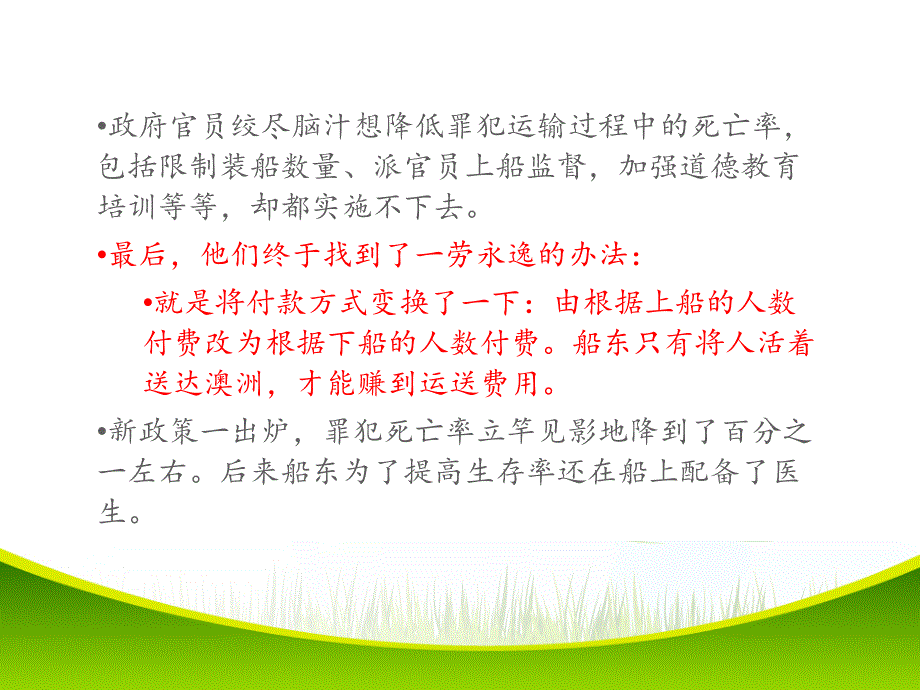 •政府官员绞尽脑汁想降低罪犯运输过程中的死亡率，包括限制装船数量、派官员上船监督，加强道德教育培训等等，却都实施不下去。

•最后，他们终于找到了一劳永逸的办法：

•就是将付款方式变换了一下：由根据上船的人数付费改为根据下船的人数付费。船东只有将人活着送达澳洲，才能赚到运送费用。

•新政策一出炉，罪犯死亡率立竿见影地降到了百分之一左右。后来船东为了提高生存率还在船上配备了医生。